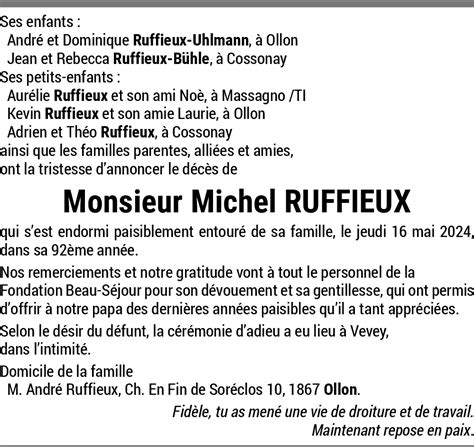 Ses enfants :
André et Dominique Ruffieux-Uhlmann, à Ollon
Jean et Rebecca Ruffieux-Bühle, à Cossonay
Ses petits-enfants :
Aurélie Ruffieux et son ami Noè, à Massagno /TI
Kevin Ruffieux et son amie Laurie, à Ollon
Adrien et Théo Ruffieux, à Cossonay
ainsi que les familles parentes, alliées et amies,
ont la tristesse d'annoncer le décès de

Monsieur Michel RUFFIEUX

qui s'est endormi paisiblement entouré de sa famille, le jeudi 16 mai 2024, dans sa 92ème année.

Nos remerciements et notre gratitude vont à tout le personnel de la Fondation Beau-Séjour pour son dévouement et sa gentillesse, qui ont permis d'offrir à notre papa des dernières années paisibles qu'il a tant appréciées.

Selon le désir du défunt, la cérémonie d'adieu a eu lieu à Vevey, dans l'intimité.

Domicile de la famille
M. André Ruffieux, Ch. En Fin de Soréclos 10, 1867 Ollon.

Fidèle, tu as mené une vie de droiture et de travail.
Maintenant repose en paix.